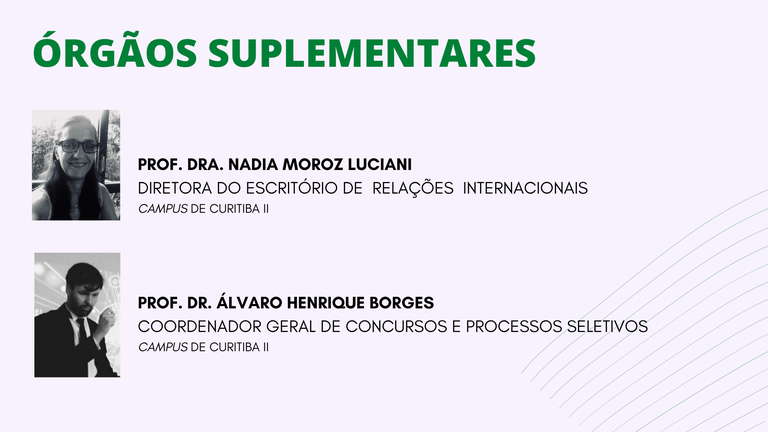 ÓRGÃOS SUPLEMENTARES

PROF. DRA. NADIA MOROZ LUCIANI
DIRETORA DO ESCRITÓRIO DE RELAÇÕES INTERNACIONAIS
CAMPUS DE CURITIBA II

PROF. DR. ÁLVARO HENRIQUE BORGES
COORDENADOR GERAL DE CONCURSOS E PROCESSOS SELETIVOS
CAMPUS DE CURITIBA II